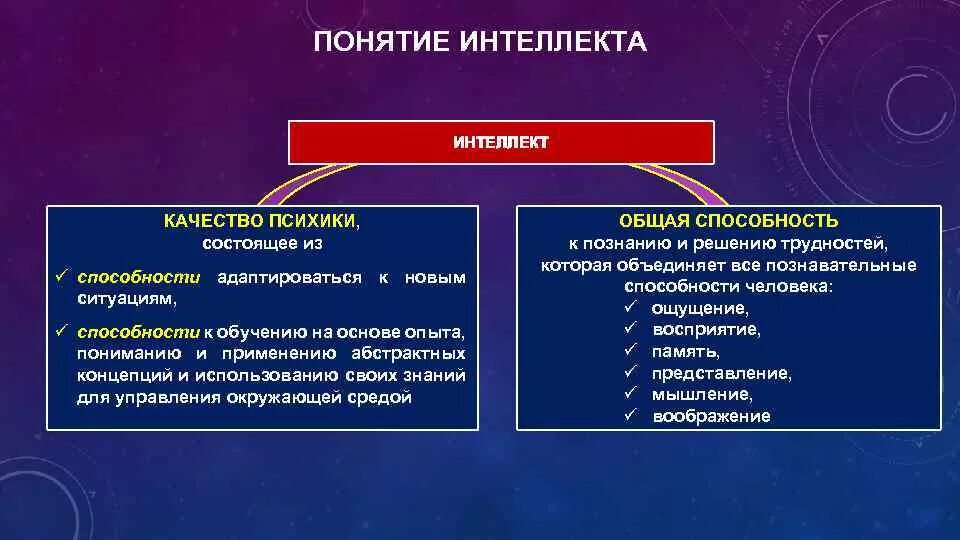 ПОНЯТИЕ ИНТЕЛЛЕКТА

ИНТЕЛЛЕКТ

КАЧЕСТВО ПСИХИКИ,
состоящее из

✓ способности адаптироваться к новым ситуациям,

✓ способности к обучению на основе опыта, пониманию и применению абстрактных концепций и использованию своих знаний для управления окружающей средой

ОБЩАЯ СПОСОБНОСТЬ
к познанию и решению трудностей, которая объединяет все познавательные способности человека:
✓ ощущение,
✓ восприятие,
✓ память,
✓ представление,
✓ мышление,
✓ воображение